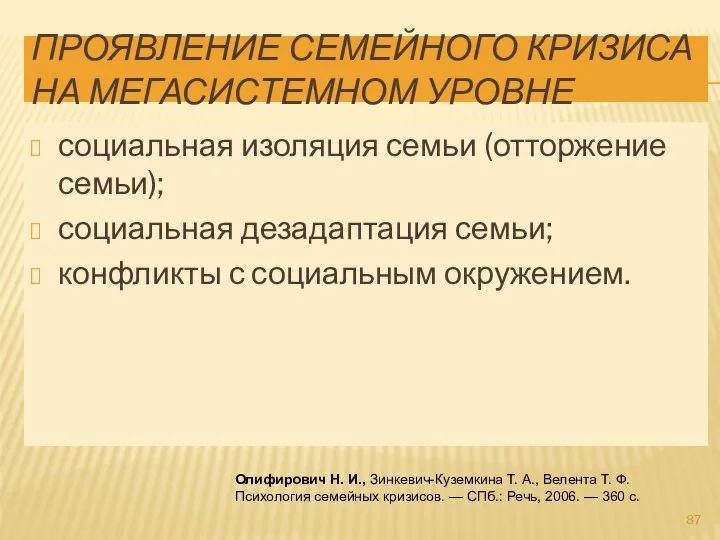 ПРОЯВЛЕНИЕ СЕМЕЙНОГО КРИЗИСА НА МЕГАСИСТЕМНОМ УРОВНЕ

социальная изоляция семьи (отторжение семьи);

социальная дезадаптация семьи;

конфликты с социальным окружением.

Олифирович Н. И., Зинкевич-Куземкина Т. А., Велента Т. Ф. Психология семейных кризисов. — СПб.: Речь, 2006. — 360 с.

87